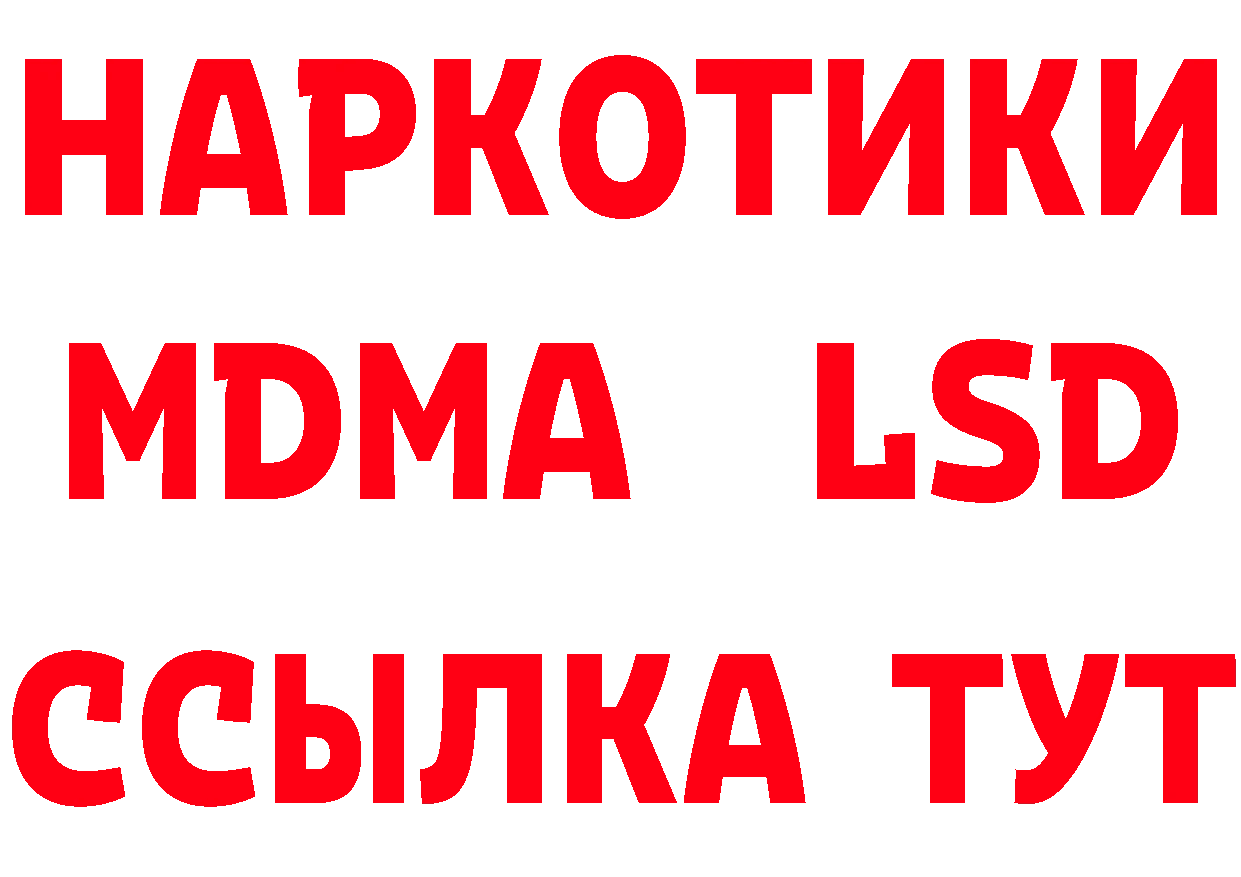 НАРКОТИКИ
MDMA LSD
ССЫЛКА ТУТ